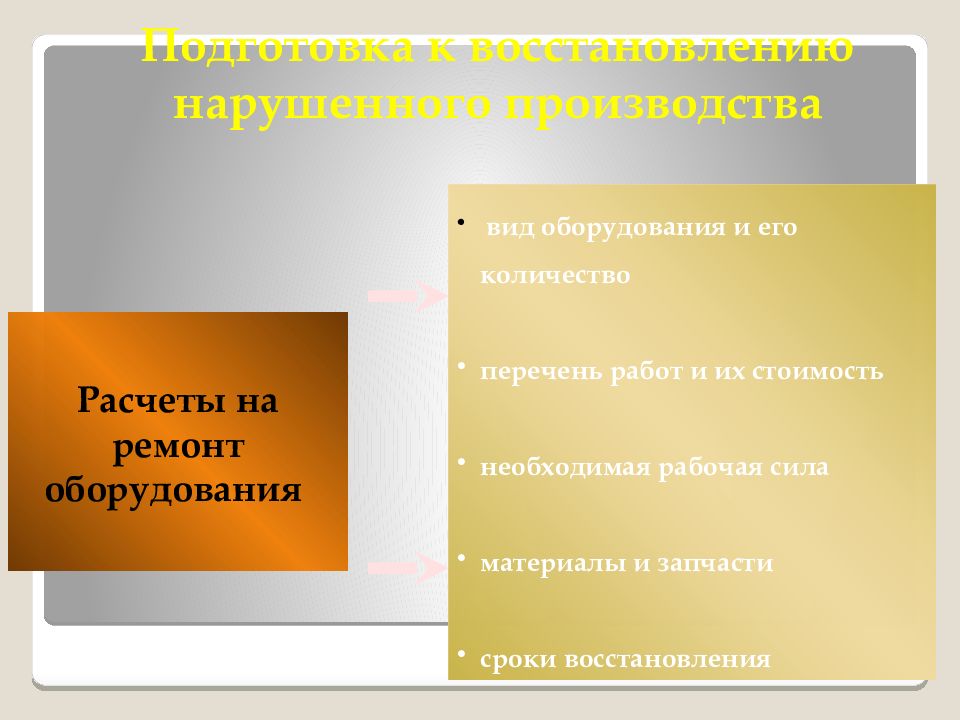 Подготовка к восстановлению нарушенного производства

Расчеты на ремонт оборудования

• вид оборудования и его количество

• перечень работ и их стоимость

• необходимая рабочая сила

• материалы и запчасти

• сроки восстановления